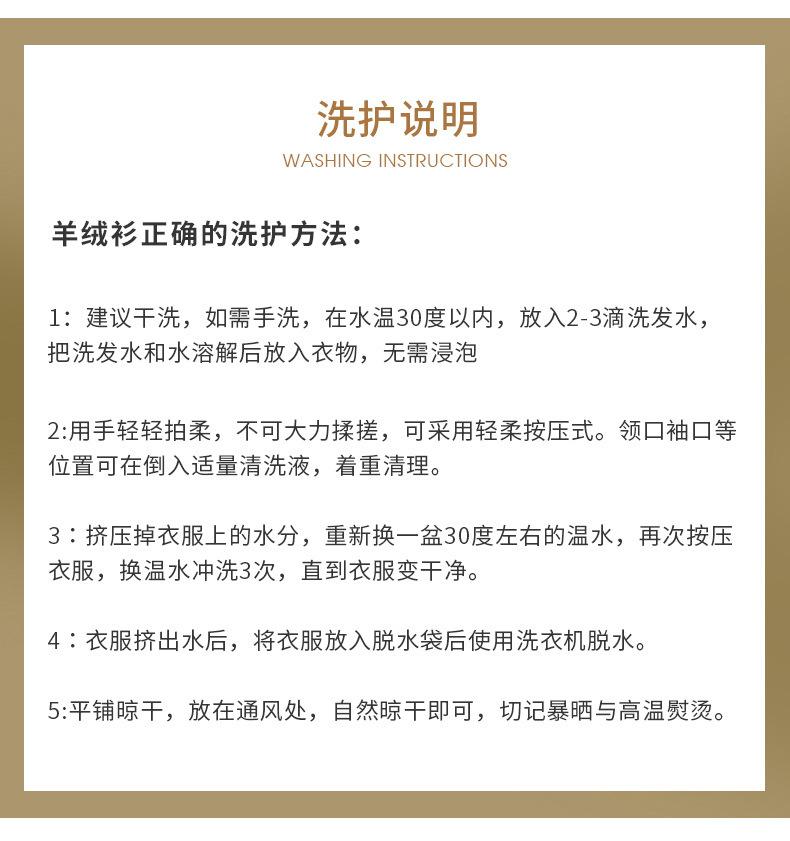 洗护说明
WASHING INSTRUCTIONS

羊绒衫正确的洗护方法：

1：建议干洗，如需手洗，在水温30度以内，放入2-3滴洗发水，把洗发水和水溶解后放入衣物，无需浸泡

2:用手轻轻拍柔，不可大力揉搓，可采用轻柔按压式。领口袖口等位置可在倒入适量清洗液，着重清理。

3：挤压掉衣服上的水分，重新换一盆30度左右的温水，再次按压衣服，换温水冲洗3次，直到衣服变干净。

4：衣服挤出水后，将衣服放入脱水袋后使用洗衣机脱水。

5:平铺晾干，放在通风处，自然晾干即可，切记暴晒与高温熨烫。